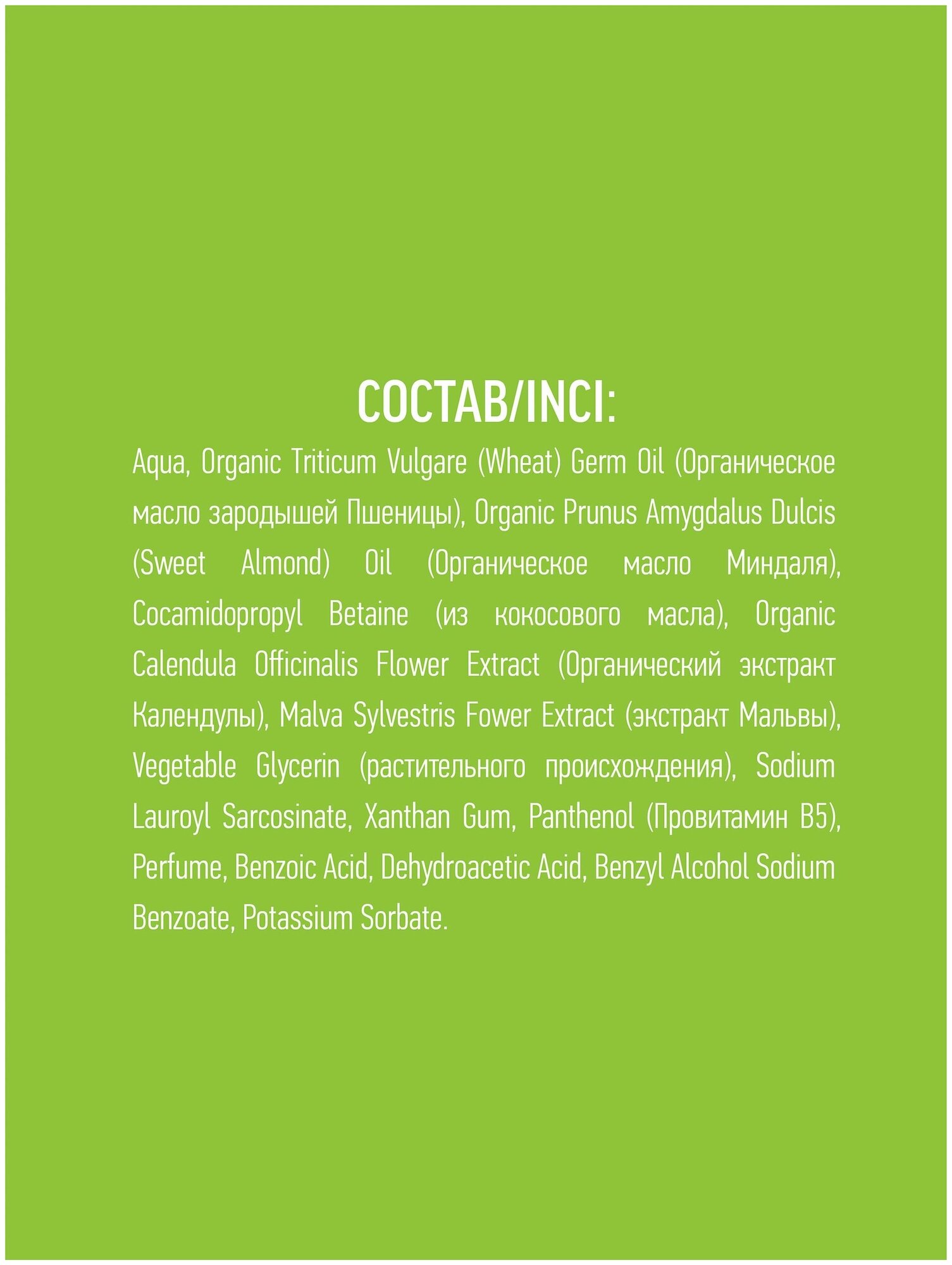 СОСТАВ/INCI:

Aqua, Organic Triticum Vulgare (Wheat) Germ Oil (Органическое масло зародышей Пшеницы), Organic Prunus Amygdalus Dulcis (Sweet Almond) Oil (Органическое масло Миндаля), Cocamidopropyl Betaine (из кокосового масла), Organic Calendula Officinalis Flower Extract (Органический экстракт Календулы), Malva Sylvestris Fower Extract (экстракт Мальвы), Vegetable Glycerin (растительного происхождения), Sodium Lauroyl Sarcosinate, Xanthan Gum, Panthenol (Провитамин B5), Perfume, Benzoic Acid, Dehydroacetic Acid, Benzyl Alcohol Sodium Benzoate, Potassium Sorbate.